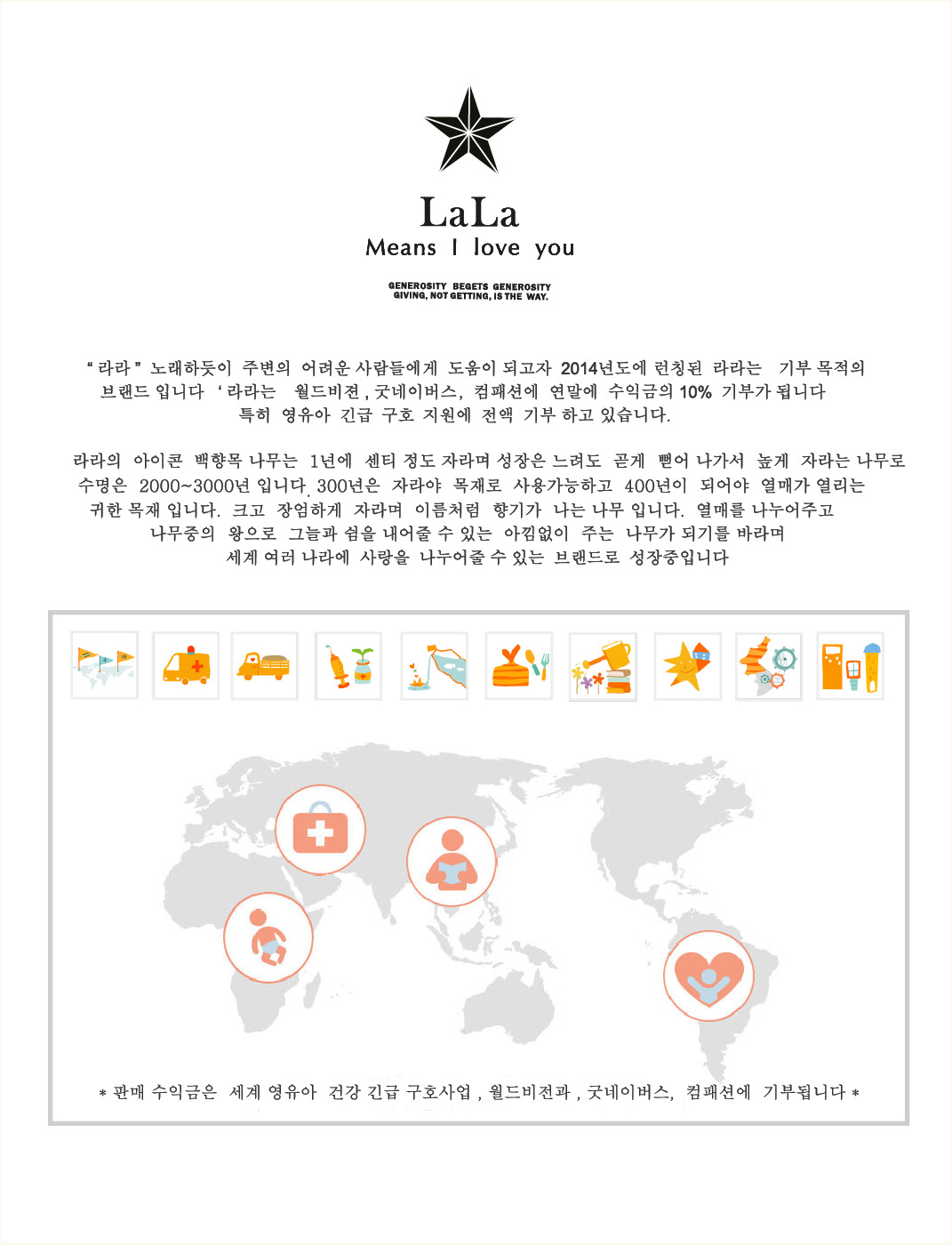 LaLa
Means I love you

GENEROSITY BEGETS GENEROSITY
GIVING, NOT GETTING, IS THE WAY.

" 라라 " 노래하듯이 주변의 어려운 사람들에게 도움이 되고자 2014년도에 런칭된 라라는 기부 목적의 브랜드 입니다 ' 라라는 월드비젼 , 굿네이버스, 컴패션에 연말에 수익금의 10% 기부가 됩니다 특히 영유아 긴급 구호 지원에 전액 기부 하고 있습니다.

라라의 아이콘 백향목 나무는 1년에 센티 정도 자라며 성장은 느려도 곧게 뻗어 나가서 높게 자라는 나무로 수명은 2000~3000년 입니다. 300년은 자라야 목재로 사용가능하고 400년이 되어야 열매가 열리는 귀한 목재 입니다. 크고 장엄하게 자라며 이름처럼 향기가 나는 나무 입니다. 열매를 나누어주고 나무중의 왕으로 그늘과 쉼을 내어줄 수 있는 아낌없이 주는 나무가 되기를 바라며 세계 여러 나라에 사랑을 나누어줄 수 있는 브랜드로 성장중입니다

* 판매 수익금은 세계 영유아 건강 긴급 구호사업 , 월드비전과 , 굿네이버스, 컴패션에 기부됩니다 *